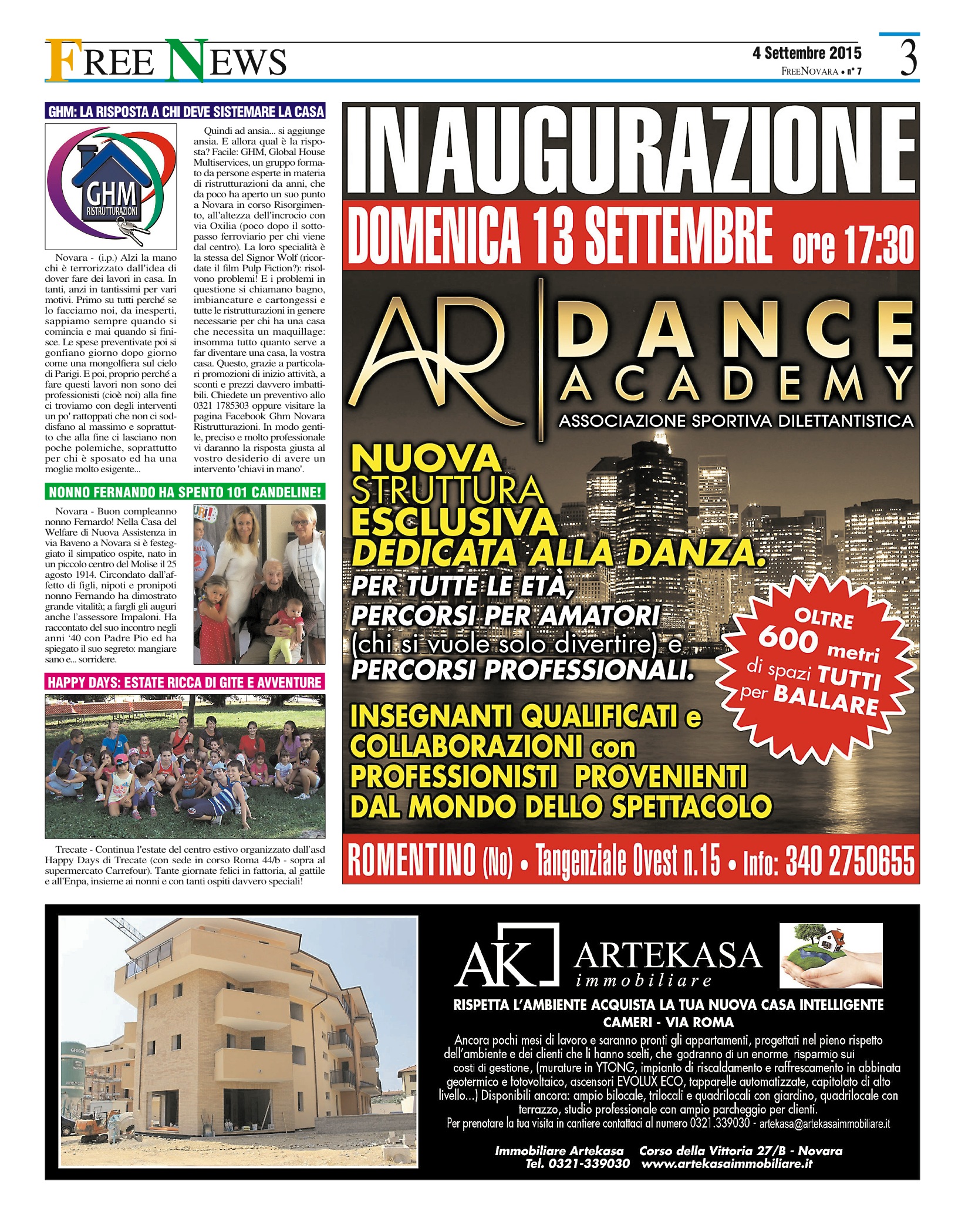 FREE NEWS

4 Settembre 2015
FREENOVARA • n° 7

3

GHM: LA RISPOSTA A CHI DEVE SISTEMARE LA CASA

GHM RISTRUTTURAZIONI

Novara - (i.p.) Alzi la mano chi è terrorizzato dall'idea di dover fare dei lavori in casa. In tanti, anzi in tantissimi per vari motivi. Primo su tutti perché se lo facciamo noi, da inesperti, sappiamo sempre quando si comincia e mai quando si finisce. Le spese preventivate poi si gonfiano giorno dopo giorno come una mongolfiera sul cielo di Parigi. E poi, proprio perché a fare questi lavori non sono dei professionisti (cioè noi) alla fine ci troviamo con degli interventi un po' rattoppati che non ci soddisfano al massimo e soprattutto che alla fine ci lasciano non poche polemiche, soprattutto per chi è sposato ed ha una moglie molto esigente...

Quindi ad ansia... si aggiunge ansia. E allora qual è la risposta? Facile: GHM, Global House Multiservices, un gruppo formato da persone esperte in materia di ristrutturazioni da anni, che da poco ha aperto un suo punto a Novara in corso Risorgimento, all'altezza dell'incrocio con via Oxilia (poco dopo il sottopasso ferroviario per chi viene dal centro). La loro specialità è la stessa del Signor Wolf (ricordate il film Pulp Fiction?): risolvono problemi! E i problemi in questione si chiamano bagno, imbiancature e cartongessi e tutte le ristrutturazioni in genere necessarie per chi ha una casa che necessita un maquillage: insomma tutto quanto serve a far diventare una casa, la vostra casa. Questo, grazie a particolari promozioni di inizio attività, a sconti e prezzi davvero imbattibili. Chiedete un preventivo allo 0321 1785303 oppure visitare la pagina Facebook Ghm Novara Ristrutturazioni. In modo gentile, preciso e molto professionale vi daranno la risposta giusta al vostro desiderio di avere un intervento 'chiavi in mano'.

NONNO FERNANDO HA SPENTO 101 CANDELINE!

Novara - Buon compleanno nonno Fernardo! Nella Casa del Welfare di Nuova Assistenza in via Baveno a Novara si è festeggiato il simpatico ospite, nato in un piccolo centro del Molise il 25 agosto 1914. Circondato dall'affetto di figli, nipoti e pronipoti nonno Fernando ha dimostrato grande vitalità; a fargli gli auguri anche l'assessore Impaloni. Ha raccontato del suo incontro negli anni '40 con Padre Pio ed ha spiegato il suo segreto: mangiare sano e... sorridere.

HAPPY DAYS: ESTATE RICCA DI GITE E AVVENTURE

Trecate - Continua l'estate del centro estivo organizzato dall'asd Happy Days di Trecate (con sede in corso Roma 44/b - sopra al supermercato Carrefour). Tante giornate felici in fattoria, al gattile e all'Enpa, insieme ai nonni e con tanti ospiti davvero speciali!

INAUGURAZIONE
DOMENICA 13 SETTEMBRE ore 17:30

AR DANCE ACADEMY
ASSOCIAZIONE SPORTIVA DILETTANTISTICA

NUOVA STRUTTURA ESCLUSIVA DEDICATA ALLA DANZA.
PER TUTTE LE ETÀ, PERCORSI PER AMATORI (chi si vuole solo divertire) e PERCORSI PROFESSIONALI.

OLTRE 600 metri di spazi TUTTI per BALLARE

INSEGNANTI QUALIFICATI e COLLABORAZIONI con PROFESSIONISTI PROVENIENTI DAL MONDO DELLO SPETTACOLO

ROMENTINO (No) • Tangenziale Ovest n.15 • Info: 340 2750655

AK ARTEKASA immobiliare

RISPETTA L'AMBIENTE ACQUISTA LA TUA NUOVA CASA INTELLIGENTE
CAMERI - VIA ROMA

Ancora pochi mesi di lavoro e saranno pronti gli appartamenti, progettati nel pieno rispetto dell'ambiente e dei clienti che li hanno scelti, che godranno di un enorme risparmio sui costi di gestione, (murature in YTONG, impianto di riscaldamento e raffrescamento in abbinata geotermico e fotovoltaico, ascensori EVOLUX ECO, tapparelle automatizzate, capitolato di alto livello...) Disponibili ancora: ampio bilocale, trilocali e quadrilocali con giardino, quadrilocale con terrazzo, studio professionale con ampio parcheggio per clienti.
Per prenotare la tua visita in cantiere contattaci al numero 0321.339030 - artekasa@artekasaimmobiliare.it

Immobiliare Artekasa Corso della Vittoria 27/B - Novara
Tel. 0321-339030 www.artekasaimmobiliare.it